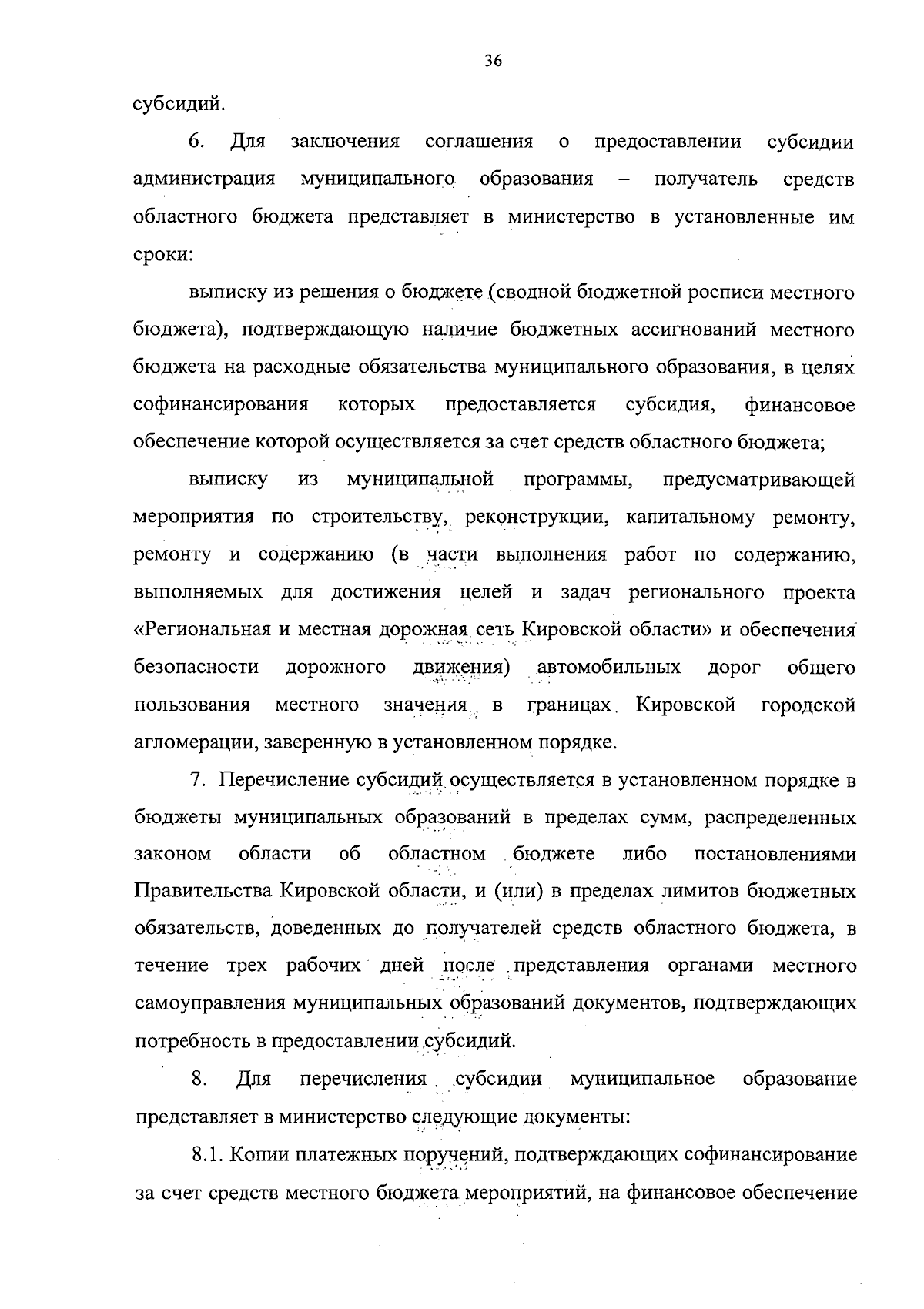 36

субсидий.

6. Для заключения соглашения о предоставлении субсидии администрация муниципального образования – получатель средств областного бюджета представляет в министерство в установленные им сроки:

выписку из решения о бюджете (сводной бюджетной росписи местного бюджета), подтверждающую наличие бюджетных ассигнований местного бюджета на расходные обязательства муниципального образования, в целях софинансирования которых предоставляется субсидия, финансовое обеспечение которой осуществляется за счет средств областного бюджета;

выписку из муниципальной программы, предусматривающей мероприятия по строительству, реконструкции, капитальному ремонту, ремонту и содержанию (в части выполнения работ по содержанию, выполняемых для достижения целей и задач регионального проекта «Региональная и местная дорожная сеть Кировской области» и обеспечения безопасности дорожного движения) автомобильных дорог общего пользования местного значения в границах Кировской городской агломерации, заверенную в установленном порядке.

7. Перечисление субсидий осуществляется в установленном порядке в бюджеты муниципальных образований в пределах сумм, распределенных законом области об областном бюджете либо постановлениями Правительства Кировской области, и (или) в пределах лимитов бюджетных обязательств, доведенных до получателей средств областного бюджета, в течение трех рабочих дней после представления органами местного самоуправления муниципальных образований документов, подтверждающих потребность в предоставлении субсидий.

8. Для перечисления субсидии муниципальное образование представляет в министерство следующие документы:

8.1. Копии платежных поручений, подтверждающих софинансирование за счет средств местного бюджета мероприятий, на финансовое обеспечение